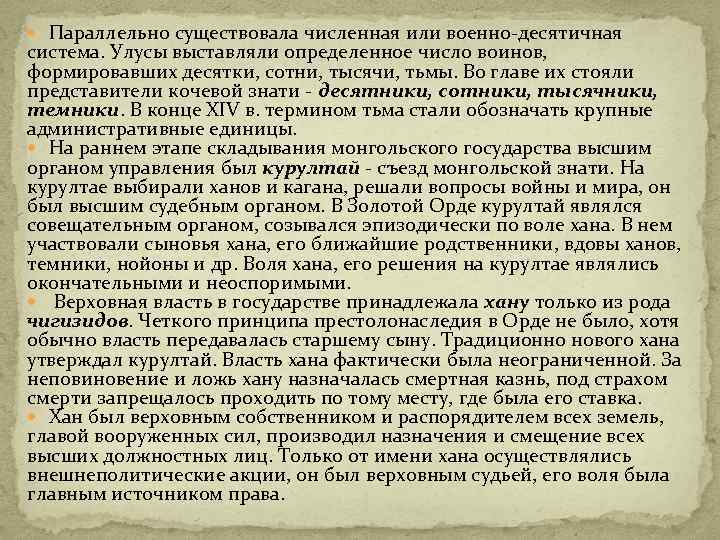 Параллельно существовала численная или военно-десятичная система. Улусы выставляли определенное число воинов, формировавших десятки, сотни, тысячи, тьмы. Во главе их стояли представители кочевой знати - десятники, сотники, тысячники, темники. В конце XIV в. термином тьма стали обозначать крупные административные единицы.

На раннем этапе складывания монгольского государства высшим органом управления был курултай - съезд монгольской знати. На курултае выбирали ханов и кагана, решали вопросы войны и мира, он был высшим судебным органом. В Золотой Орде курултай являлся совещательным органом, созывался эпизодически по воле хана. В нем участвовали сыновья хана, его ближайшие родственники, вдовы ханов, темники, нойоны и др. Воля хана, его решения на курултае являлись окончательными и неоспоримыми.

Верховная власть в государстве принадлежала хану только из рода чигизидов. Четкого принципа престолонаследия в Орде не было, хотя обычно власть передавалась старшему сыну. Традиционно нового хана утверждал курултай. Власть хана фактически была неограниченной. За неповиновение и ложь хану назначалась смертная казнь, под страхом смерти запрещалось проходить по тому месту, где была его ставка.

Хан был верховным собственником и распорядителем всех земель, главой вооруженных сил, производил назначения и смещение всех высших должностных лиц. Только от имени хана осуществлялись внешнеполитические акции, он был верховным судьей, его воля была главным источником права.